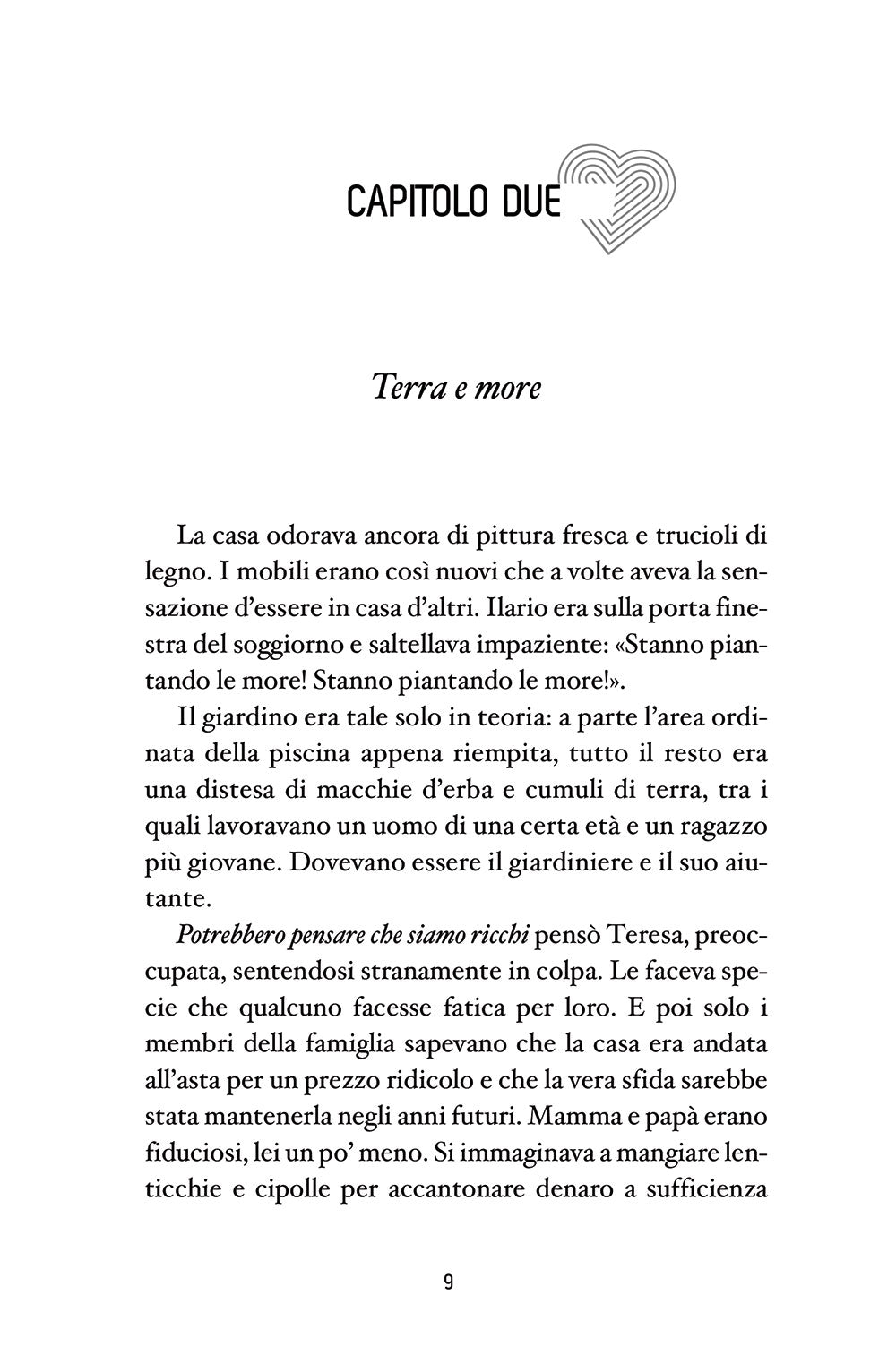 CAPITOLO DUE

Terra e more

La casa odorava ancora di pittura fresca e trucioli di legno. I mobili erano così nuovi che a volte aveva la sensazione d'essere in casa d'altri. Ilario era sulla porta finestra del soggiorno e saltellava impaziente: «Stanno piantando le more! Stanno piantando le more!».

Il giardino era tale solo in teoria: a parte l'area ordinata della piscina appena riempita, tutto il resto era una distesa di macchie d'erba e cumuli di terra, tra i quali lavoravano un uomo di una certa età e un ragazzo più giovane. Dovevano essere il giardiniere e il suo aiutante.

Potrebbero pensare che siamo ricchi pensò Teresa, preoccupata, sentendosi stranamente in colpa. Le faceva specie che qualcuno facesse fatica per loro. E poi solo i membri della famiglia sapevano che la casa era andata all'asta per un prezzo ridicolo e che la vera sfida sarebbe stata mantenerla negli anni futuri. Mamma e papà erano fiduciosi, lei un po' meno. Si immaginava a mangiare lenticchie e cipolle per accantonare denaro a sufficienza

9